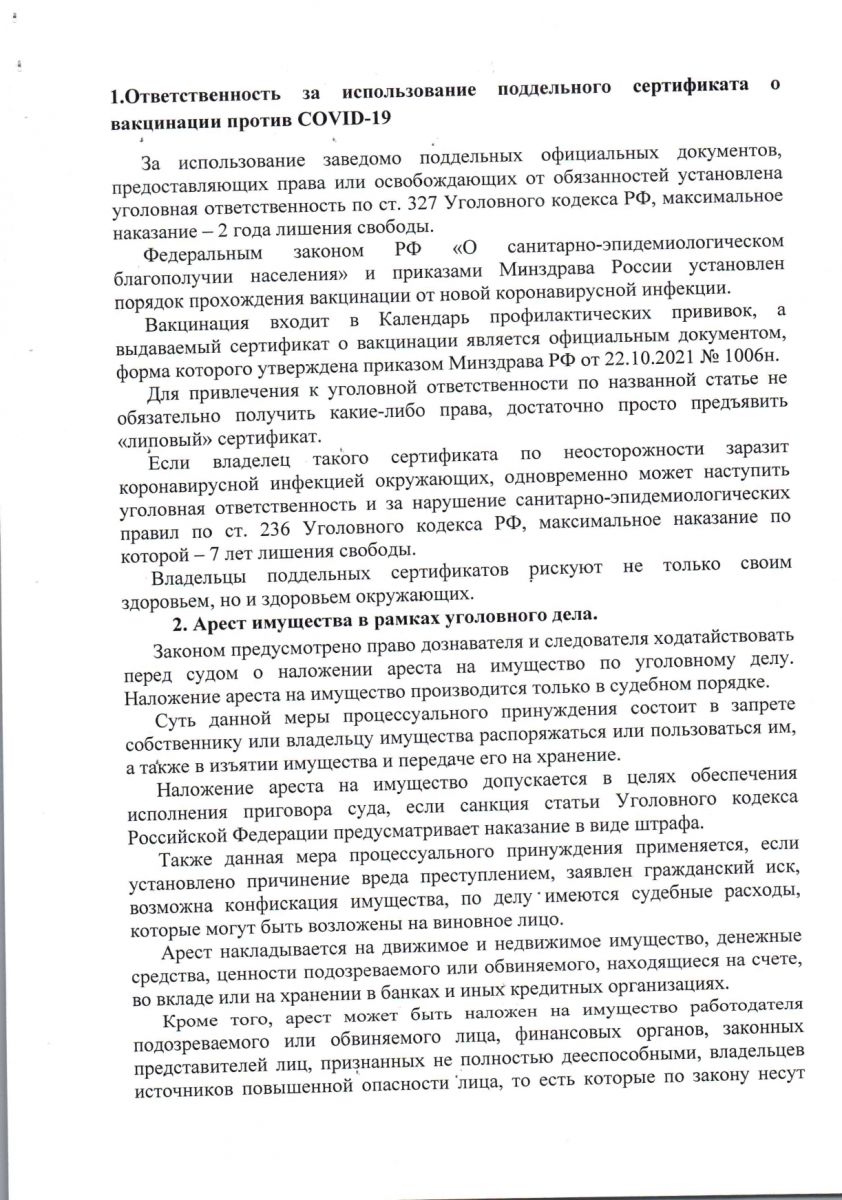 1.Ответственность за использование поддельного сертификата о вакцинации против COVID-19

За использование заведомо поддельных официальных документов, предоставляющих права или освобождающих от обязанностей установлена уголовная ответственность по ст. 327 Уголовного кодекса РФ, максимальное наказание – 2 года лишения свободы.

Федеральным законом РФ «О санитарно-эпидемиологическом благополучии населения» и приказами Минздрава России установлен порядок прохождения вакцинации от новой коронавирусной инфекции.

Вакцинация входит в Календарь профилактических прививок, а выдаваемый сертификат о вакцинации является официальным документом, форма которого утверждена приказом Минздрава РФ от 22.10.2021 № 1006н.

Для привлечения к уголовной ответственности по названной статье не обязательно получить какие-либо права, достаточно просто предъявить «липовый» сертификат.

Если владелец такого сертификата по неосторожности заразит коронавирусной инфекцией окружающих, одновременно может наступить уголовная ответственность и за нарушение санитарно-эпидемиологических правил по ст. 236 Уголовного кодекса РФ, максимальное наказание по которой – 7 лет лишения свободы.

Владельцы поддельных сертификатов рискуют не только своим здоровьем, но и здоровьем окружающих.

2. Арест имущества в рамках уголовного дела.

Законом предусмотрено право дознавателя и следователя ходатайствовать перед судом о наложении ареста на имущество по уголовному делу. Наложение ареста на имущество производится только в судебном порядке.

Суть данной меры процессуального принуждения состоит в запрете собственнику или владельцу имущества распоряжаться или пользоваться им, а также в изъятии имущества и передаче его на хранение.

Наложение ареста на имущество допускается в целях обеспечения исполнения приговора суда, если санкция статьи Уголовного кодекса Российской Федерации предусматривает наказание в виде штрафа.

Также данная мера процессуального принуждения применяется, если установлено причинение вреда преступлением, заявлен гражданский иск, возможна конфискация имущества, по делу имеются судебные расходы, которые могут быть возложены на виновное лицо.

Арест накладывается на движимое и недвижимое имущество, денежные средства, ценности подозреваемого или обвиняемого, находящиеся на счете, во вкладе или на хранении в банках и иных кредитных организациях.

Кроме того, арест может быть наложен на имущество работодателя подозреваемого или обвиняемого лица, финансовых органов, законных представителей лиц, признанных не полностью дееспособными, владельцев источников повышенной опасности лица, то есть которые по закону несут